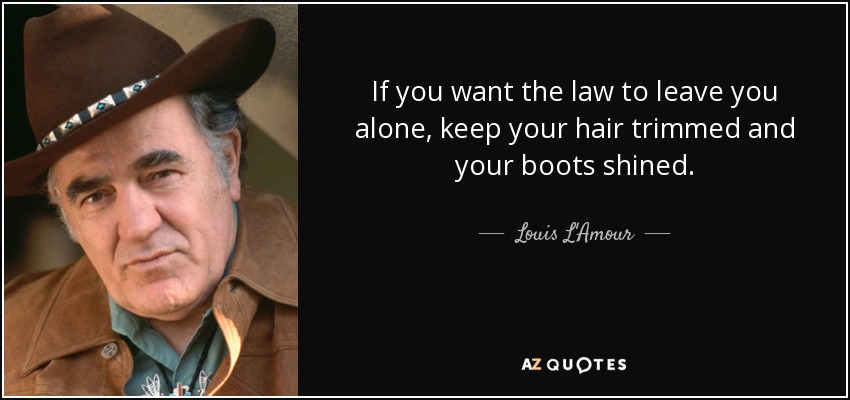 If you want the law to leave you alone, keep your hair trimmed and your boots shined.

— Louis L'Amour —

AZ QUOTES